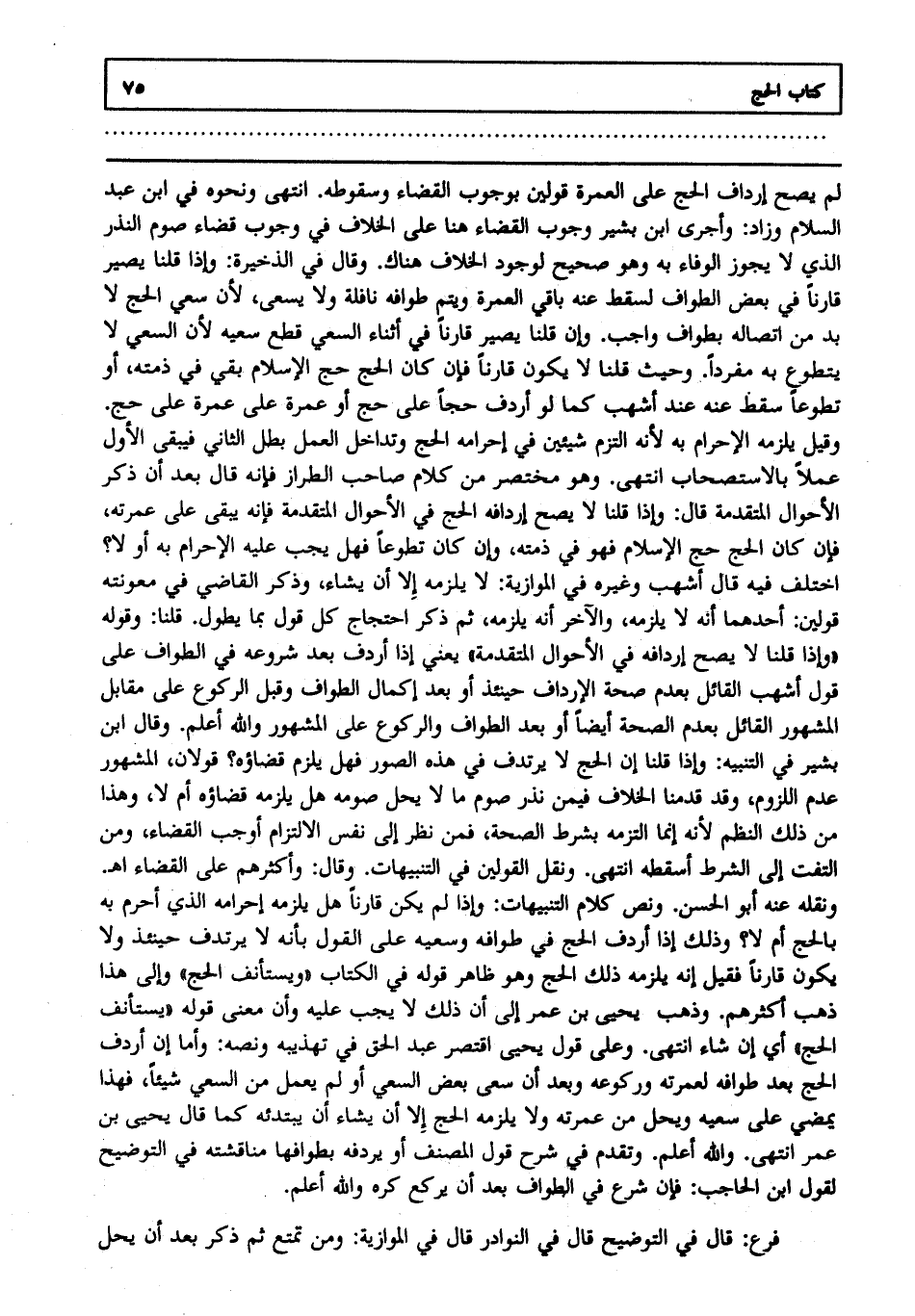 كتاب الحج ٧٥

لم يصح إرداف الحج على العمرة قولين بوجوب القضاء وسقوطه. انتهى ونحوه في ابن عبد السلام وزاد: وأجرى ابن بشير وجوب القضاء هنا على الخلاف في وجوب قضاء صوم النذر الذي لا يجوز الوفاء به وهو صحيح لوجود الخلاف هناك. وقال في الذخيرة: وإذا قلنا يصير قارناً في بعض الطواف لسقط عنه باقي العمرة ويتم طوافه نافلة ولا يسعى، لأن سعي الحج لا بد من اتصاله بطواف واجب. وإن قلنا يصير قارناً في أثناء السعي قطع سعيه لأن السعي لا يتطوع به مفرداً. وحيث قلنا لا يكون قارناً فإن كان الحج حج الإسلام بقي في ذمته، أو تطوعاً سقط عنه عند أشهب كما لو أردف حجاً على حج أو عمرة على عمرة على حج. وقيل يلزمه الإحرام به لأنه التزم شيئين في إحرامه الحج وتداخل العمل بطل الثاني فيبقى الأول عملاً بالاستصحاب انتهى. وهو مختصر من كلام صاحب الطراز فإنه قال بعد أن ذكر الأحوال المتقدمة قال: وإذا قلنا لا يصح إردافه الحج في الأحوال المتقدمة فإنه يبقى على عمرته، فإن كان الحج حج الإسلام فهو في ذمته، وإن كان تطوعاً فهل يجب عليه الإحرام به أو لا؟ اختلف فيه قال أشهب وغيره في الموازية: لا يلزمه إلا أن يشاء، وذكر القاضي في معونته قولين: أحدهما أنه لا يلزمه، والآخر أنه يلزمه، ثم ذكر احتجاج كل قول بما يطول. قلنا: وقوله «وإذا قلنا لا يصح إردافه في الأحوال المتقدمة» يعني إذا أردف بعد شروعه في الطواف على قول أشهب القائل بعدم صحة الإرداف حينئذ أو بعد إكمال الطواف وقبل الركوع على مقابل المشهور القائل بعدم الصحة أيضاً أو بعد الطواف والركوع على المشهور والله أعلم. وقال ابن بشير في التنبيه: وإذا قلنا إن الحج لا يرتدف في هذه الصور فهل يلزم قضاؤه؟ قولان، المشهور عدم اللزوم، وقد قدمنا الخلاف فيمن نذر صوم ما لا يحل صومه هل يلزمه قضاؤه أم لا، وهذا من ذلك النظم لأنه إنما التزمه بشرط الصحة، فمن نظر إلى نفس الالتزام أوجب القضاء، ومن التفت إلى الشرط أسقطه انتهى. ونقل القولين في التنبيهات. وقال: وأكثرهم على القضاء اهـ. ونقله عنه أبو الحسن. ونص كلام التنبيهات: وإذا لم يكن قارناً هل يلزمه إحرامه الذي أحرم به بالحج أم لا؟ وذلك إذا أردف الحج في طوافه وسعيه على القول بأنه لا يرتدف حينئذ ولا يكون قارناً فقيل إنه يلزمه ذلك الحج وهو ظاهر قوله في الكتاب «ويستأنف الحج» وإلى هذا ذهب أكثرهم. وذهب يحيى بن عمر إلى أن ذلك لا يجب عليه وأن معنى قوله «يستأنف الحج» أي إن شاء انتهى. وعلى قول يحيى اقتصر عبد الحق في تهذيبه ونصه: وأما إن أردف الحج بعد طوافه لعمرته وركوعه وبعد أن سعى بعض السعي أو لم يعمل من السعي شيئاً، فهذا يمضي على سعيه ويحل من عمرته ولا يلزمه الحج إلا أن يشاء أن يبتدئه كما قال يحيى بن عمر انتهى. والله أعلم. وتقدم في شرح قول المصنف أو يردفه بطوافها مناقشته في التوضيح لقول ابن الحاجب: فإن شرع في الطواف بعد أن يركع كره والله أعلم.

فرع: قال في التوضيح قال في النوادر قال في الموازية: ومن تمتع ثم ذكر بعد أن يحل